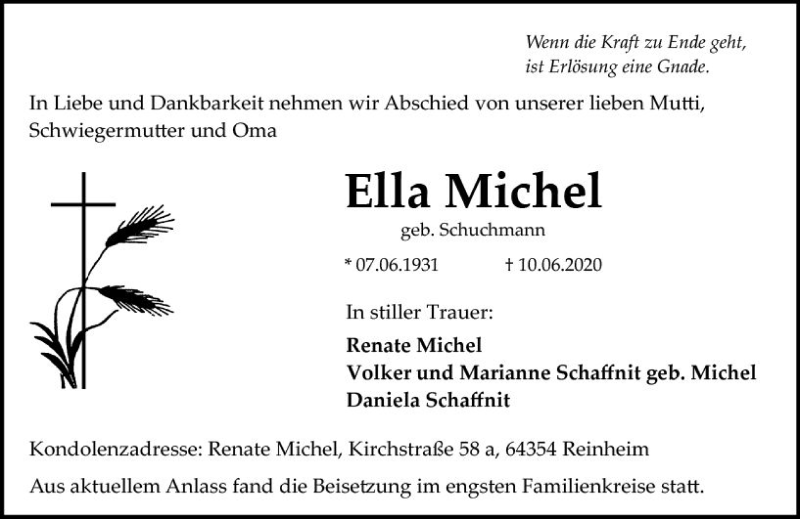 Wenn die Kraft zu Ende geht,
ist Erlösung eine Gnade.

In Liebe und Dankbarkeit nehmen wir Abschied von unserer lieben Mutti, Schwiegermutter und Oma

Ella Michel

geb. Schuchmann

* 07.06.1931 † 10.06.2020

In stiller Trauer:

Renate Michel
Volker und Marianne Schaffnit geb. Michel
Daniela Schaffnit

Kondolenzadresse: Renate Michel, Kirchstraße 58 a, 64354 Reinheim

Aus aktuellem Anlass fand die Beisetzung im engsten Familienkreise statt.